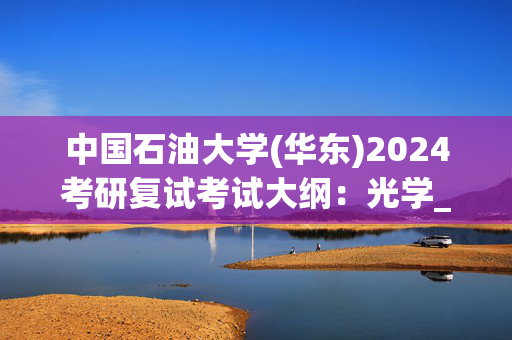 中国石油大学(华东)2024考研复试考试大纲：光学_